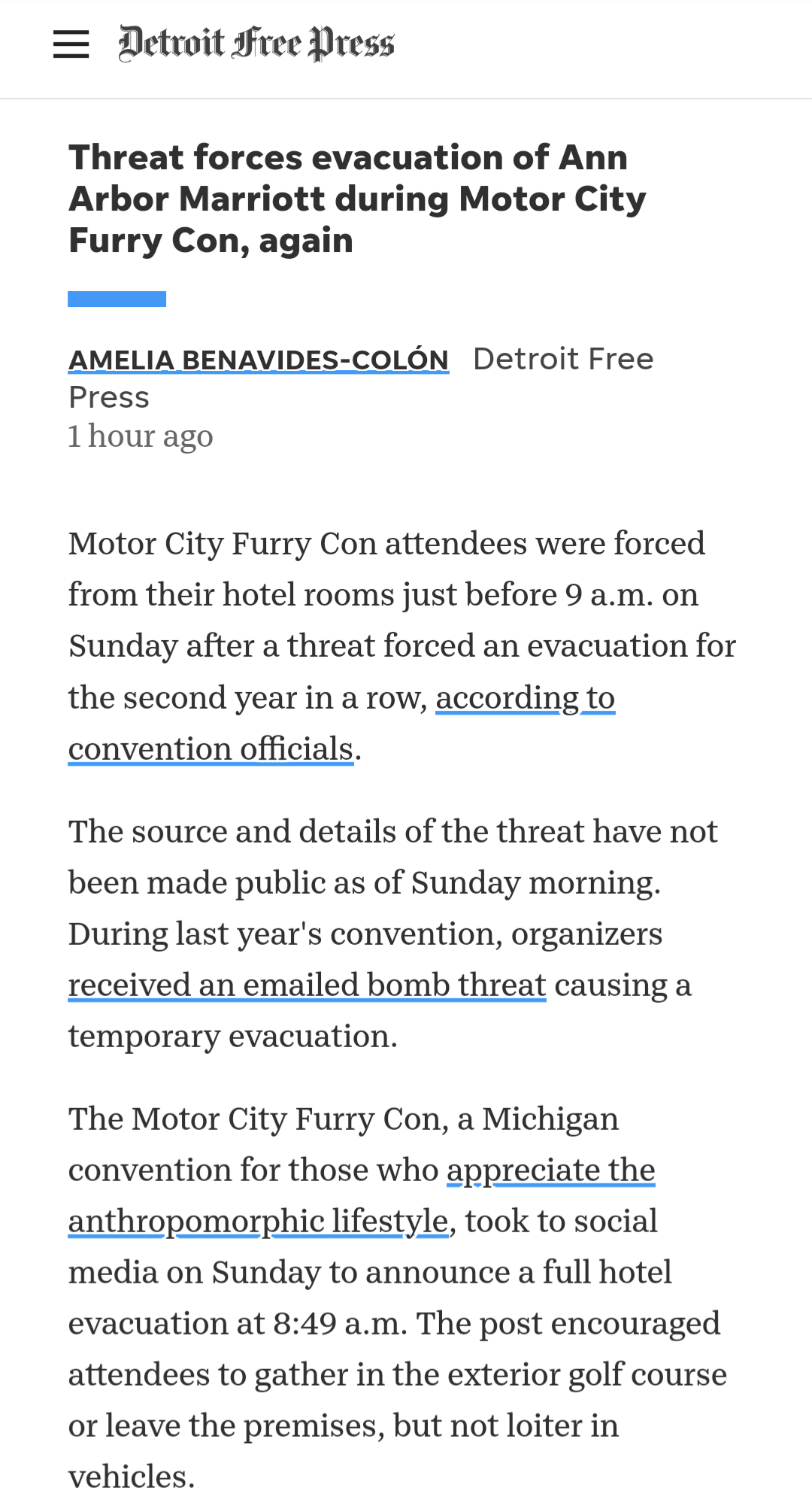 Detroit Free Press

Threat forces evacuation of Ann Arbor Marriott during Motor City Furry Con, again

AMELIA BENAVIDES-COLÓN Detroit Free Press
1 hour ago

Motor City Furry Con attendees were forced from their hotel rooms just before 9 a.m. on Sunday after a threat forced an evacuation for the second year in a row, according to convention officials.

The source and details of the threat have not been made public as of Sunday morning. During last year's convention, organizers received an emailed bomb threat causing a temporary evacuation.

The Motor City Furry Con, a Michigan convention for those who appreciate the anthropomorphic lifestyle, took to social media on Sunday to announce a full hotel evacuation at 8:49 a.m. The post encouraged attendees to gather in the exterior golf course or leave the premises, but not loiter in vehicles.